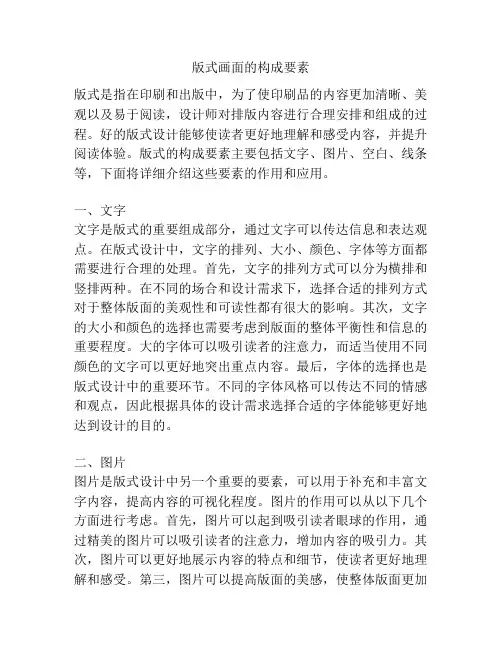 版式画面的构成要素

版式是指在印刷和出版中，为了使印刷品的内容更加清晰、美观以及易于阅读，设计师对排版内容进行合理安排和组成的过程。好的版式设计能够使读者更好地理解和感受内容，并提升阅读体验。版式的构成要素主要包括文字、图片、空白、线条等，下面将详细介绍这些要素的作用和应用。

一、文字
文字是版式的重要组成部分，通过文字可以传达信息和表达观点。在版式设计中，文字的排列、大小、颜色、字体等方面都需要进行合理的处理。首先，文字的排列方式可以分为横排和竖排两种。在不同的场合和设计需求下，选择合适的排列方式对于整体版面的美观性和可读性都有很大的影响。其次，文字的大小和颜色的选择也需要考虑到版面的整体平衡性和信息的重要程度。大的字体可以吸引读者的注意力，而适当使用不同颜色的文字可以更好地突出重点内容。最后，字体的选择也是版式设计中的重要环节。不同的字体风格可以传达不同的情感和观点，因此根据具体的设计需求选择合适的字体能够更好地达到设计的目的。

二、图片
图片是版式设计中另一个重要的要素，可以用于补充和丰富文字内容，提高内容的可视化程度。图片的作用可以从以下几个方面进行考虑。首先，图片可以起到吸引读者眼球的作用，通过精美的图片可以吸引读者的注意力，增加内容的吸引力。其次，图片可以更好地展示内容的特点和细节，使读者更好地理解和感受。第三，图片可以提高版面的美感，使整体版面更加